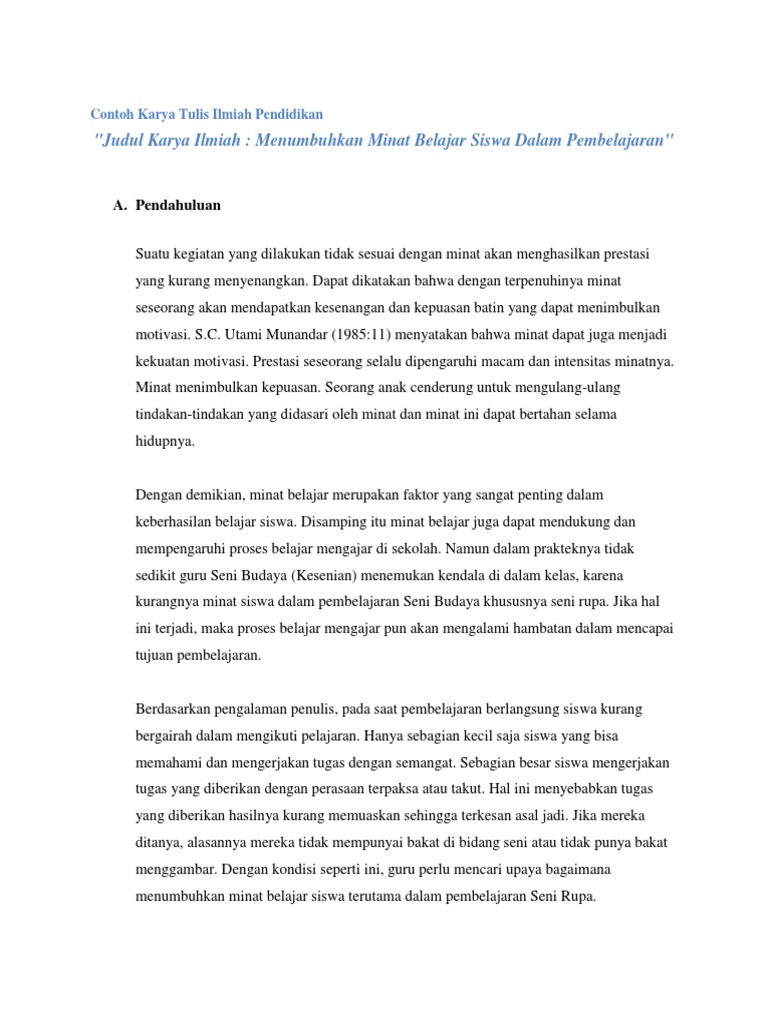 Contoh Karya Tulis Ilmiah Pendidikan

"Judul Karya Ilmiah : Menumbuhkan Minat Belajar Siswa Dalam Pembelajaran"

A. Pendahuluan

Suatu kegiatan yang dilakukan tidak sesuai dengan minat akan menghasilkan prestasi yang kurang menyenangkan. Dapat dikatakan bahwa dengan terpenuhinya minat seseorang akan mendapatkan kesenangan dan kepuasan batin yang dapat menimbulkan motivasi. S.C. Utami Munandar (1985:11) menyatakan bahwa minat dapat juga menjadi kekuatan motivasi. Prestasi seseorang selalu dipengaruhi macam dan intensitas minatnya. Minat menimbulkan kepuasan. Seorang anak cenderung untuk mengulang-ulang tindakan-tindakan yang didasari oleh minat dan minat ini dapat bertahan selama hidupnya.

Dengan demikian, minat belajar merupakan faktor yang sangat penting dalam keberhasilan belajar siswa. Disamping itu minat belajar juga dapat mendukung dan mempengaruhi proses belajar mengajar di sekolah. Namun dalam prakteknya tidak sedikit guru Seni Budaya (Kesenian) menemukan kendala di dalam kelas, karena kurangnya minat siswa dalam pembelajaran Seni Budaya khususnya seni rupa. Jika hal ini terjadi, maka proses belajar mengajar pun akan mengalami hambatan dalam mencapai tujuan pembelajaran.

Berdasarkan pengalaman penulis, pada saat pembelajaran berlangsung siswa kurang bergairah dalam mengikuti pelajaran. Hanya sebagian kecil saja siswa yang bisa memahami dan mengerjakan tugas dengan semangat. Sebagian besar siswa mengerjakan tugas yang diberikan dengan perasaan terpaksa atau takut. Hal ini menyebabkan tugas yang diberikan hasilnya kurang memuaskan sehingga terkesan asal jadi. Jika mereka ditanya, alasannya mereka tidak mempunyai bakat di bidang seni atau tidak punya bakat menggambar. Dengan kondisi seperti ini, guru perlu mencari upaya bagaimana menumbuhkan minat belajar siswa terutama dalam pembelajaran Seni Rupa.